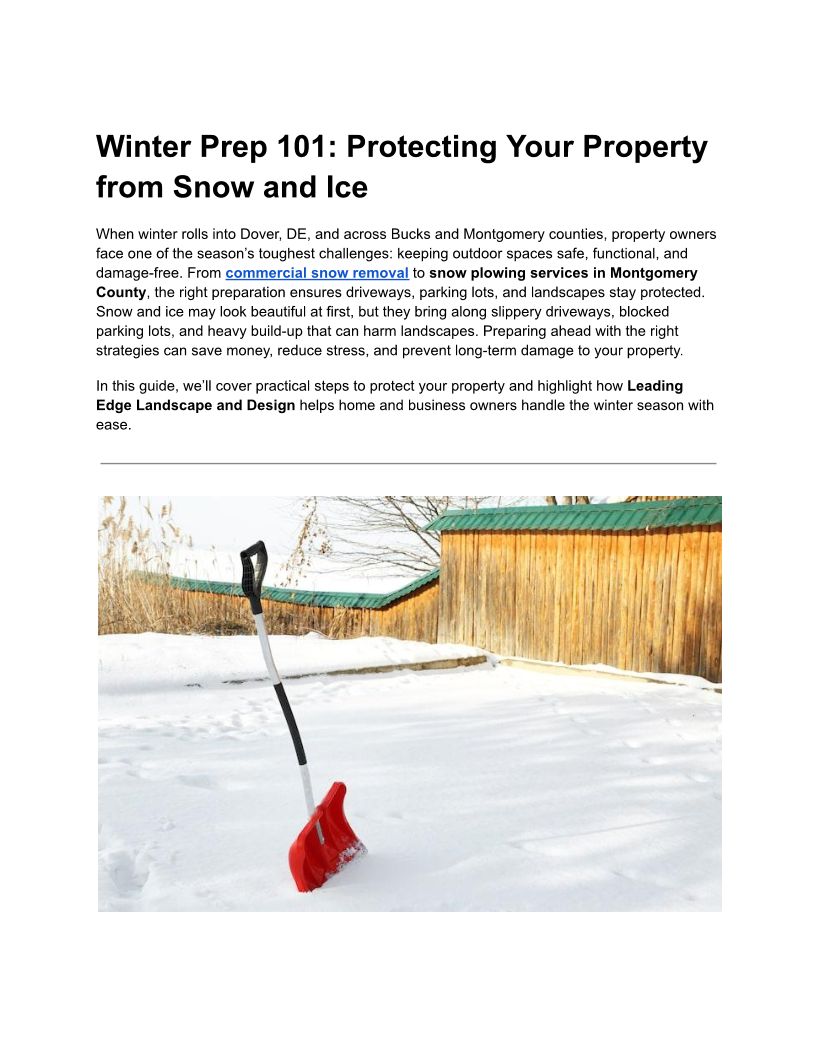 Winter Prep 101: Protecting Your Property from Snow and Ice

When winter rolls into Dover, DE, and across Bucks and Montgomery counties, property owners face one of the season's toughest challenges: keeping outdoor spaces safe, functional, and damage-free. From commercial snow removal to snow plowing services in Montgomery County, the right preparation ensures driveways, parking lots, and landscapes stay protected. Snow and ice may look beautiful at first, but they bring along slippery driveways, blocked parking lots, and heavy build-up that can harm landscapes. Preparing ahead with the right strategies can save money, reduce stress, and prevent long-term damage to your property.

In this guide, we'll cover practical steps to protect your property and highlight how Leading Edge Landscape and Design helps home and business owners handle the winter season with ease.